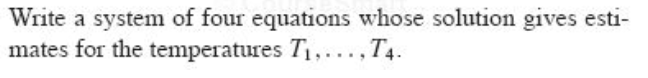 Write a system of four equations whose solution gives estimates for the temperatures $T_1, \ldots, T_4$.